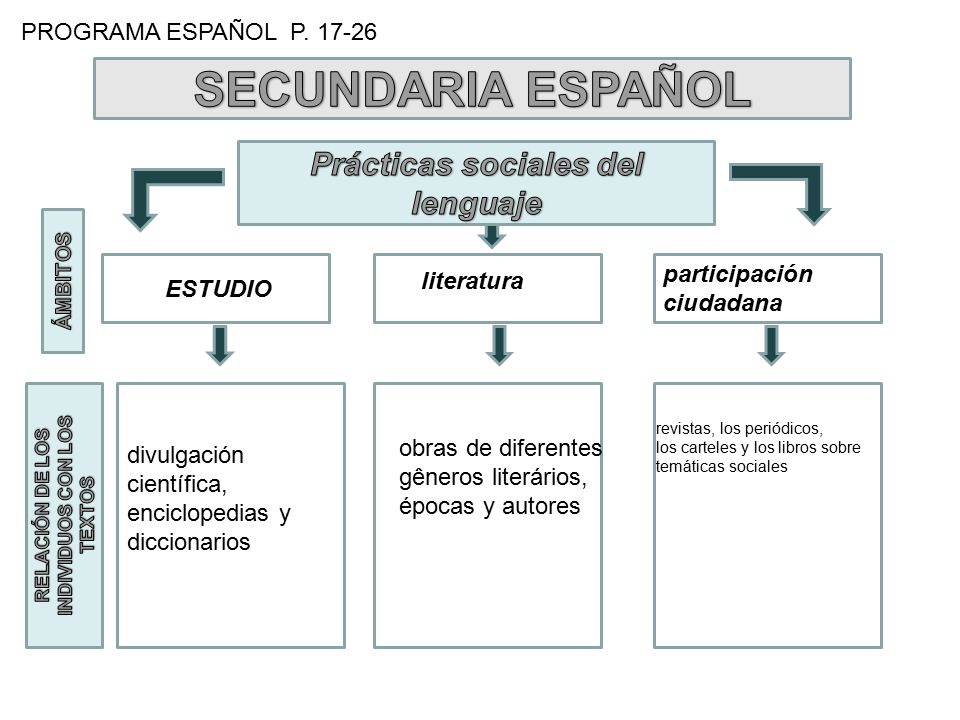 PROGRAMA ESPAÑOL P. 17-26

SECUNDARIA ESPAÑOL

Prácticas sociales del lenguaje

ÁMBITOS

ESTUDIO

literatura

participación ciudadana

RELACIÓN DE LOS INDIVIDUOS CON LOS TEXTOS

divulgación científica, enciclopedias y diccionarios

obras de diferentes gêneros literários, épocas y autores

revistas, los periódicos, los carteles y los libros sobre temáticas sociales